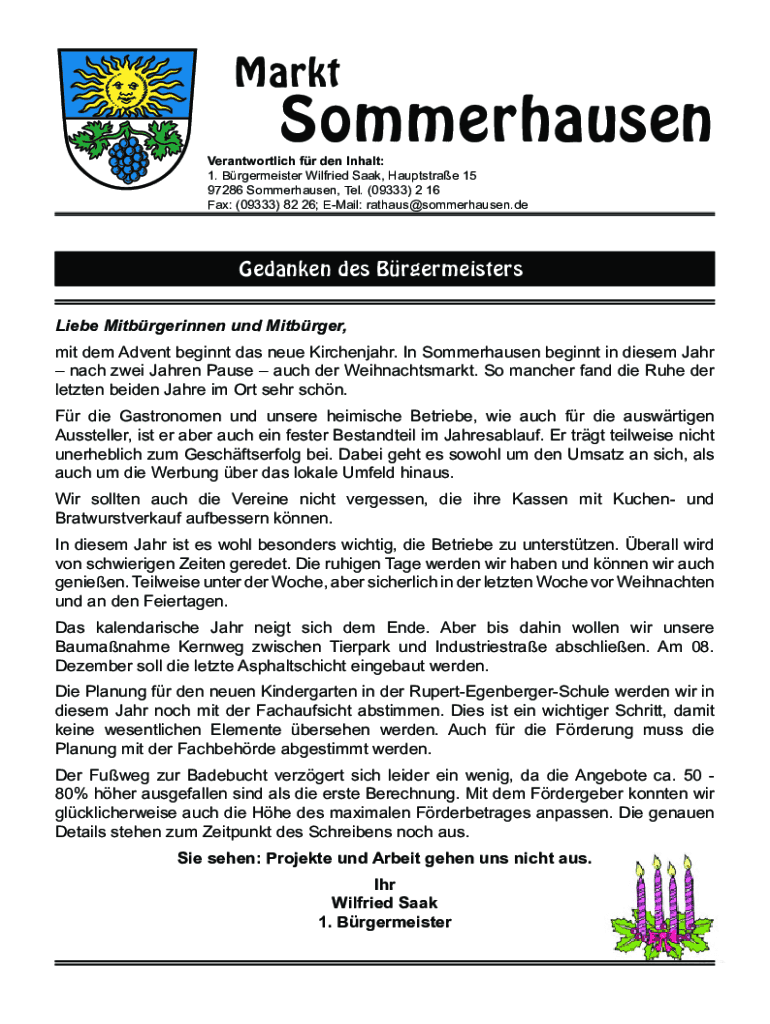 Markt
Sommerhausen

Verantwortlich für den Inhalt:
1. Bürgermeister Wilfried Saak, Hauptstraße 15
97286 Sommerhausen, Tel. (09333) 2 16
Fax: (09333) 82 26; E-Mail: rathaus@sommerhausen.de

Gedanken des Bürgermeisters

Liebe Mitbürgerinnen und Mitbürger,

mit dem Advent beginnt das neue Kirchenjahr. In Sommerhausen beginnt in diesem Jahr – nach zwei Jahren Pause – auch der Weihnachtsmarkt. So mancher fand die Ruhe der letzten beiden Jahre im Ort sehr schön.

Für die Gastronomen und unsere heimische Betriebe, wie auch für die auswärtigen Aussteller, ist er aber auch ein fester Bestandteil im Jahresablauf. Er trägt teilweise nicht unerheblich zum Geschäftserfolg bei. Dabei geht es sowohl um den Umsatz an sich, als auch um die Werbung über das lokale Umfeld hinaus.

Wir sollten auch die Vereine nicht vergessen, die ihre Kassen mit Kuchen- und Bratwurstverkauf aufbessern können.

In diesem Jahr ist es wohl besonders wichtig, die Betriebe zu unterstützen. Überall wird von schwierigen Zeiten geredet. Die ruhigen Tage werden wir haben und können wir auch genießen. Teilweise unter der Woche, aber sicherlich in der letzten Woche vor Weihnachten und an den Feiertagen.

Das kalendarische Jahr neigt sich dem Ende. Aber bis dahin wollen wir unsere Baumaßnahme Kernweg zwischen Tierpark und Industriestraße abschließen. Am 08. Dezember soll die letzte Asphaltschicht eingebaut werden.

Die Planung für den neuen Kindergarten in der Rupert-Egenberger-Schule werden wir in diesem Jahr noch mit der Fachaufsicht abstimmen. Dies ist ein wichtiger Schritt, damit keine wesentlichen Elemente übersehen werden. Auch für die Förderung muss die Planung mit der Fachbehörde abgestimmt werden.

Der Fußweg zur Badebucht verzögert sich leider ein wenig, da die Angebote ca. 50 - 80% höher ausgefallen sind als die erste Berechnung. Mit dem Fördergeber konnten wir glücklicherweise auch die Höhe des maximalen Förderbetrages anpassen. Die genauen Details stehen zum Zeitpunkt des Schreibens noch aus.

Sie sehen: Projekte und Arbeit gehen uns nicht aus.

Ihr
Wilfried Saak
1. Bürgermeister